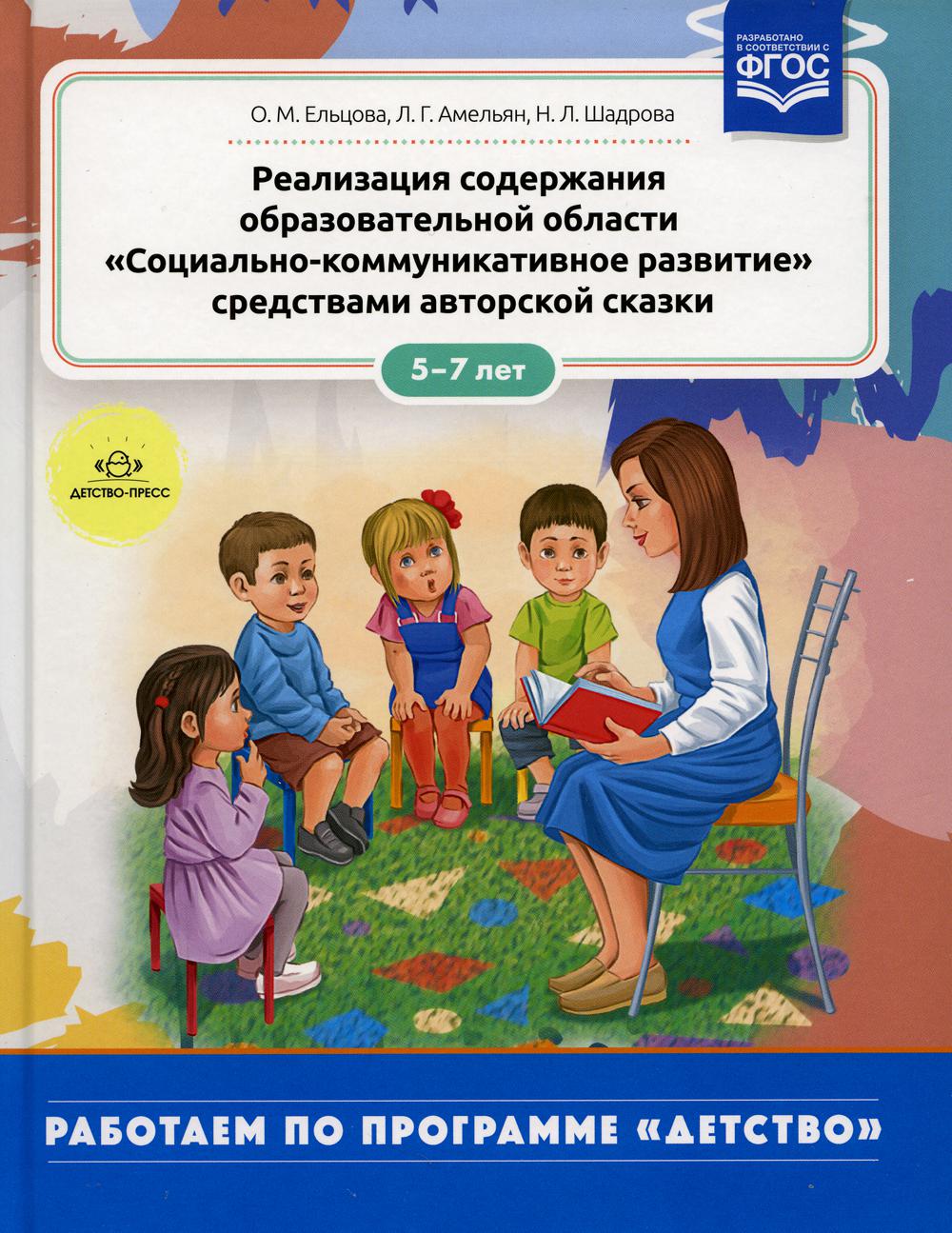 РАЗРАБОТАНО В СООТВЕТСТВИИ С
ФГОС

О. М. Ельцова, Л. Г. Амельян, Н. Л. Шадрова

Реализация содержания образовательной области «Социально-коммуникативное развитие» средствами авторской сказки

5–7 лет

ДЕТСТВО-ПРЕСС

РАБОТАЕМ ПО ПРОГРАММЕ «ДЕТСТВО»